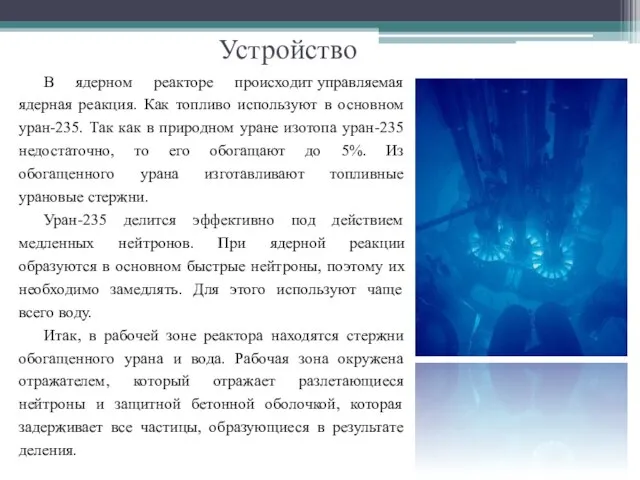 Устройство

В ядерном реакторе происходит управляемая ядерная реакция. Как топливо используют в основном уран-235. Так как в природном уране изотопа уран-235 недостаточно, то его обогащают до 5%. Из обогащенного урана изготавливают топливные урановые стержни.

Уран-235 делится эффективно под действием медленных нейтронов. При ядерной реакции образуются в основном быстрые нейтроны, поэтому их необходимо замедлять. Для этого используют чаще всего воду.

Итак, в рабочей зоне реактора находятся стержни обогащенного урана и вода. Рабочая зона окружена отражателем, который отражает разлетающиеся нейтроны и защитной бетонной оболочкой, которая задерживает все частицы, образующиеся в результате деления.